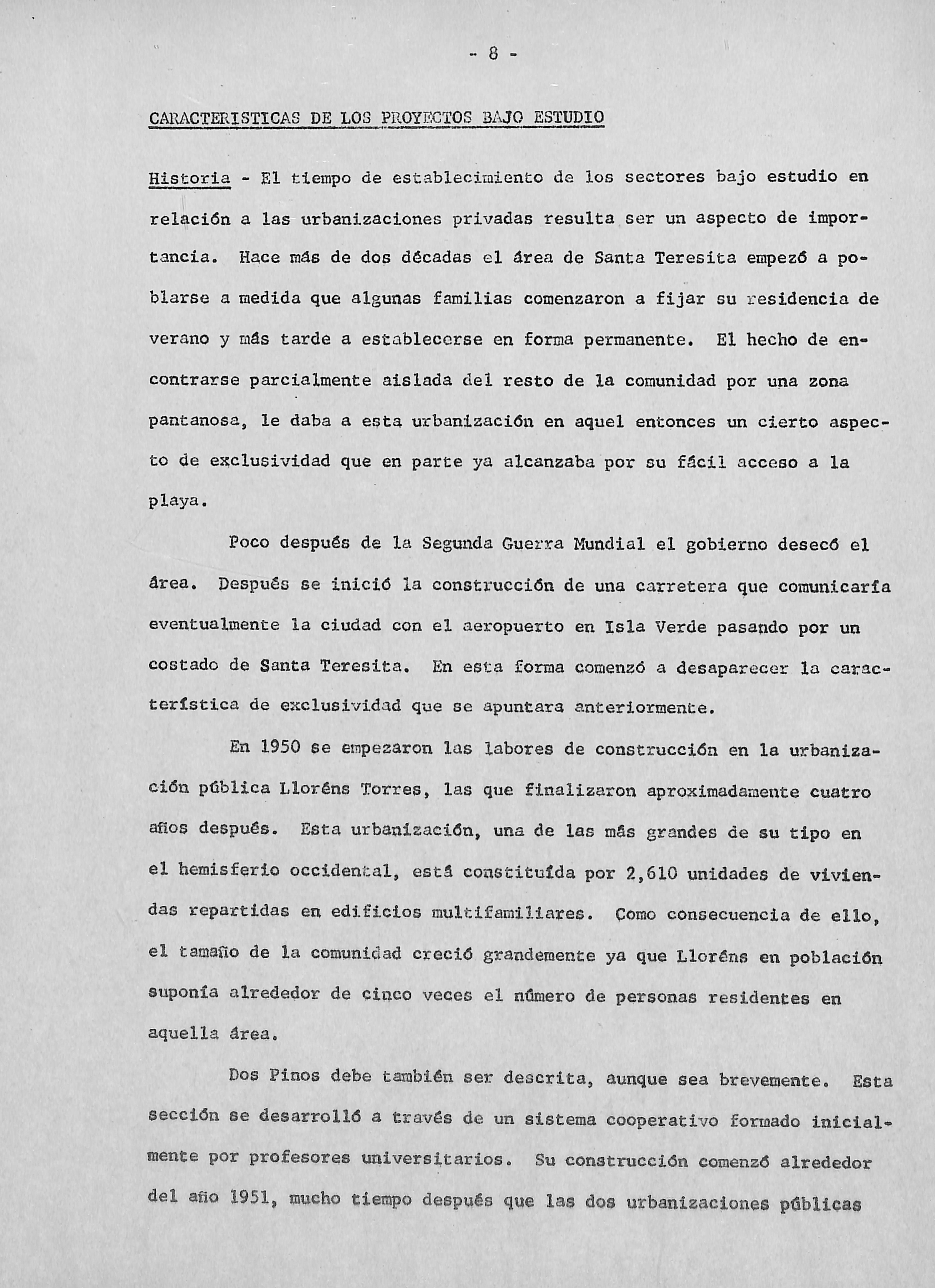 - 8 -

CARACTERISTICAS DE LOS PROYECTOS BAJO ESTUDIO

Historia - El tiempo de establecimiento de los sectores bajo estudio en relación a las urbanizaciones privadas resulta ser un aspecto de importancia. Hace más de dos décadas el área de Santa Teresita empezó a poblarse a medida que algunas familias comenzaron a fijar su residencia de verano y más tarde a establecerse en forma permanente. El hecho de encontrarse parcialmente aislada del resto de la comunidad por una zona pantanosa, le daba a esta urbanización en aquel entonces un cierto aspecto de exclusividad que en parte ya alcanzaba por su fácil acceso a la playa.

Poco después de la Segunda Guerra Mundial el gobierno desecó el área. Después se inició la construcción de una carretera que comunicaría eventualmente la ciudad con el aeropuerto en Isla Verde pasando por un costado de Santa Teresita. En esta forma comenzó a desaparecer la característica de exclusividad que se apuntara anteriormente.

En 1950 se empezaron las labores de construcción en la urbanización pública Lloréns Torres, las que finalizaron aproximadamente cuatro años después. Esta urbanización, una de las más grandes de su tipo en el hemisferio occidental, está constituída por 2,610 unidades de viviendas repartidas en edificios multifamiliares. Como consecuencia de ello, el tamaño de la comunidad creció grandemente ya que Lloréns en población suponía alrededor de cinco veces el número de personas residentes en aquella área.

Dos Pinos debe también ser descrita, aunque sea brevemente. Esta sección se desarrolló a través de un sistema cooperativo formado inicialmente por profesores universitarios. Su construcción comenzó alrededor del año 1951, mucho tiempo después que las dos urbanizaciones públicas